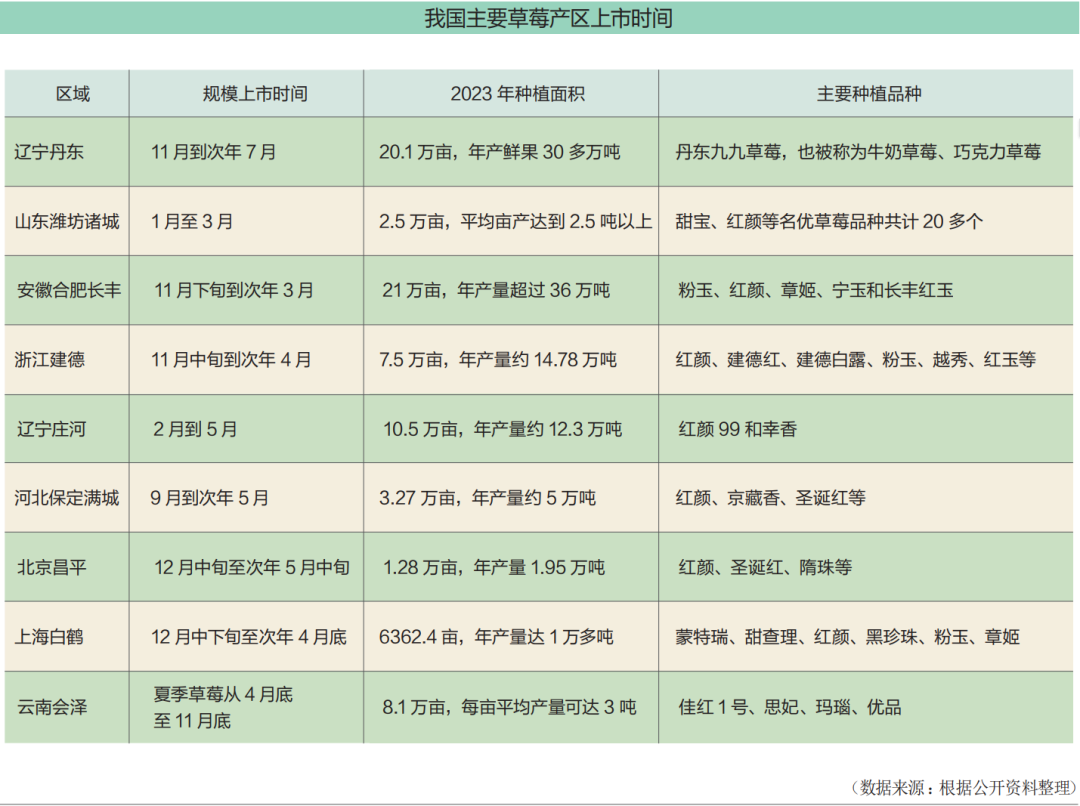 我国主要草莓产区上市时间

| 区域 | 规模上市时间 | 2023 年种植面积 | 主要种植品种 |
|---|---|---|---|
| 辽宁丹东 | 11 月到次年 7 月 | 20.1 万亩，年产鲜果 30 多万吨 | 丹东九九草莓，也被称为牛奶草莓、巧克力草莓 |
| 山东潍坊诸城 | 1 月至 3 月 | 2.5 万亩，平均亩产达到 2.5 吨以上 | 甜宝、红颜等名优草莓品种共计 20 多个 |
| 安徽合肥长丰 | 11 月下旬到次年 3 月 | 21 万亩，年产量超过 36 万吨 | 粉玉、红颜、章姬、宁玉和长丰红玉 |
| 浙江建德 | 11 月中旬到次年 4 月 | 7.5 万亩，年产量约 14.78 万吨 | 红颜、建德红、建德白露、粉玉、越秀、红玉等 |
| 辽宁庄河 | 2 月到 5 月 | 10.5 万亩，年产量约 12.3 万吨 | 红颜 99 和幸香 |
| 河北保定满城 | 9 月到次年 5 月 | 3.27 万亩，年产量约 5 万吨 | 红颜、京藏香、圣诞红等 |
| 北京昌平 | 12 月中旬至次年 5 月中旬 | 1.28 万亩，年产量 1.95 万吨 | 红颜、圣诞红、隋珠等 |
| 上海白鹤 | 12 月中下旬至次年 4 月底 | 6362.4 亩，年产量达 1 万多吨 | 蒙特瑞、甜查理、红颜、黑珍珠、粉玉、章姬 |
| 云南会泽 | 夏季草莓从 4 月底至 11 月底 | 8.1 万亩，每亩平均产量可达 3 吨 | 佳红 1 号、思妃、玛瑙、优品 |

（数据来源：根据公开资料整理）